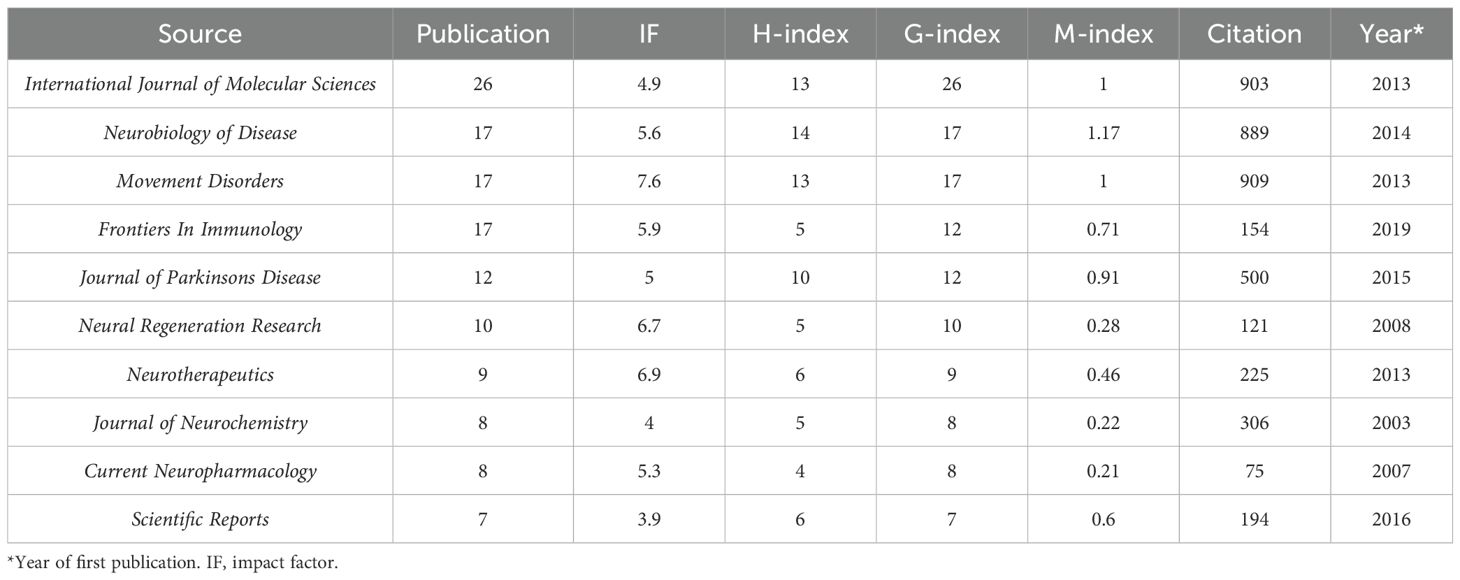 | Source | Publication | IF | H-index | G-index | M-index | Citation | Year* |
|---|---|---|---|---|---|---|---|
| International Journal of Molecular Sciences | 26 | 4.9 | 13 | 26 | 1 | 903 | 2013 |
| Neurobiology of Disease | 17 | 5.6 | 14 | 17 | 1.17 | 889 | 2014 |
| Movement Disorders | 17 | 7.6 | 13 | 17 | 1 | 909 | 2013 |
| Frontiers In Immunology | 17 | 5.9 | 5 | 12 | 0.71 | 154 | 2019 |
| Journal of Parkinsons Disease | 12 | 5 | 10 | 12 | 0.91 | 500 | 2015 |
| Neural Regeneration Research | 10 | 6.7 | 5 | 10 | 0.28 | 121 | 2008 |
| Neurotherapeutics | 9 | 6.9 | 6 | 9 | 0.46 | 225 | 2013 |
| Journal of Neurochemistry | 8 | 4 | 5 | 8 | 0.22 | 306 | 2003 |
| Current Neuropharmacology | 8 | 5.3 | 4 | 8 | 0.21 | 75 | 2007 |
| Scientific Reports | 7 | 3.9 | 6 | 7 | 0.6 | 194 | 2016 |

*Year of first publication. IF, impact factor.